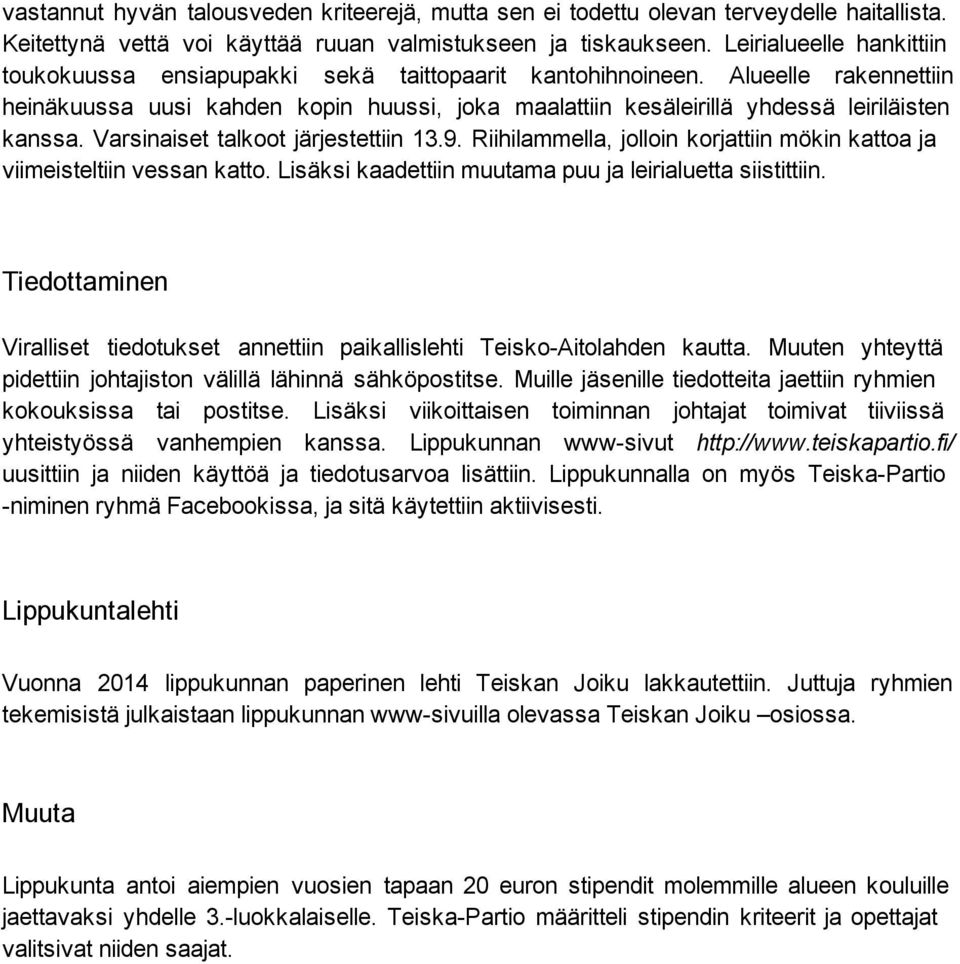 vastannut hyvän talousveden kriteerejä, mutta sen ei todettu olevan terveydelle haitallista. Keitettynä vettä voi käyttää ruuan valmistukseen ja tiskaukseen. Leirialueelle hankittiin toukokuussa ensiapupakki sekä taittopaarit kantohihnoineen. Alueelle rakennettiin heinäkuussa uusi kahden kopin huussi, joka maalattiin kesäleirillä yhdessä leiriläisten kanssa. Varsinaiset talkoot järjestettiin 13.9. Riihilammella, jolloin korjattiin mökin kattoa ja viimeisteltiin vessan katto. Lisäksi kaadettiin muutama puu ja leirialuetta siistittiin.

Tiedottaminen

Viralliset tiedotukset annettiin paikallislehti Teisko-Aitolahden kautta. Muuten yhteyttä pidettiin johtajiston välillä lähinnä sähköpostitse. Muille jäsenille tiedotteita jaettiin ryhmien kokouksissa tai postitse. Lisäksi viikoittaisen toiminnan johtajat toimivat tiiviissä yhteistyössä vanhempien kanssa. Lippukunnan www-sivut http://www.teiskapartio.fi/ uusittiin ja niiden käyttöä ja tiedotusarvoa lisättiin. Lippukunnalla on myös Teiska-Partio -niminen ryhmä Facebookissa, ja sitä käytettiin aktiivisesti.

Lippukuntalehti

Vuonna 2014 lippukunnan paperinen lehti Teiskan Joiku lakkautettiin. Juttuja ryhmien tekemisistä julkaistaan lippukunnan www-sivuilla olevassa Teiskan Joiku –osiossa.

Muuta

Lippukunta antoi aiempien vuosien tapaan 20 euron stipendit molemmille alueen kouluille jaettavaksi yhdelle 3.-luokkalaiselle. Teiska-Partio määritteli stipendin kriteerit ja opettajat valitsivat niiden saajat.